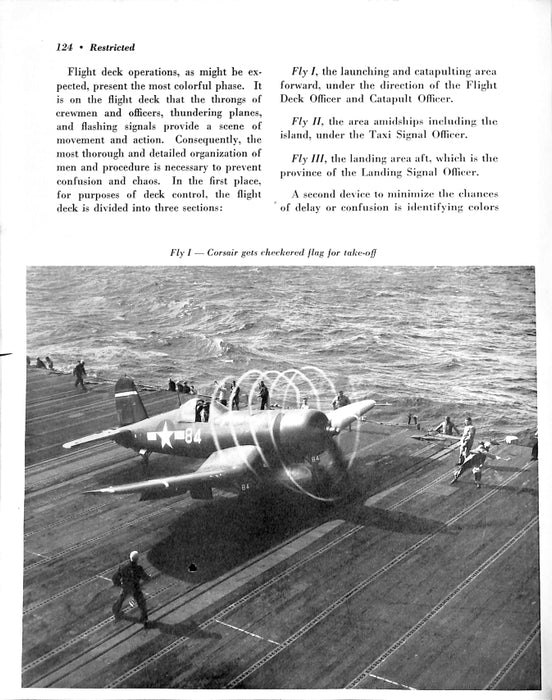 124 • Restricted

Flight deck operations, as might be expected, present the most colorful phase. It is on the flight deck that the throngs of crewmen and officers, thundering planes, and flashing signals provide a scene of movement and action. Consequently, the most thorough and detailed organization of men and procedure is necessary to prevent confusion and chaos. In the first place, for purposes of deck control, the flight deck is divided into three sections:

Fly I, the launching and catapulting area forward, under the direction of the Flight Deck Officer and Catapult Officer.

Fly II, the area amidships including the island, under the Taxi Signal Officer.

Fly III, the landing area aft, which is the province of the Landing Signal Officer.

A second device to minimize the chances of delay or confusion is identifying colors

Fly I — Corsair gets checkered flag for take-off

84

84

84